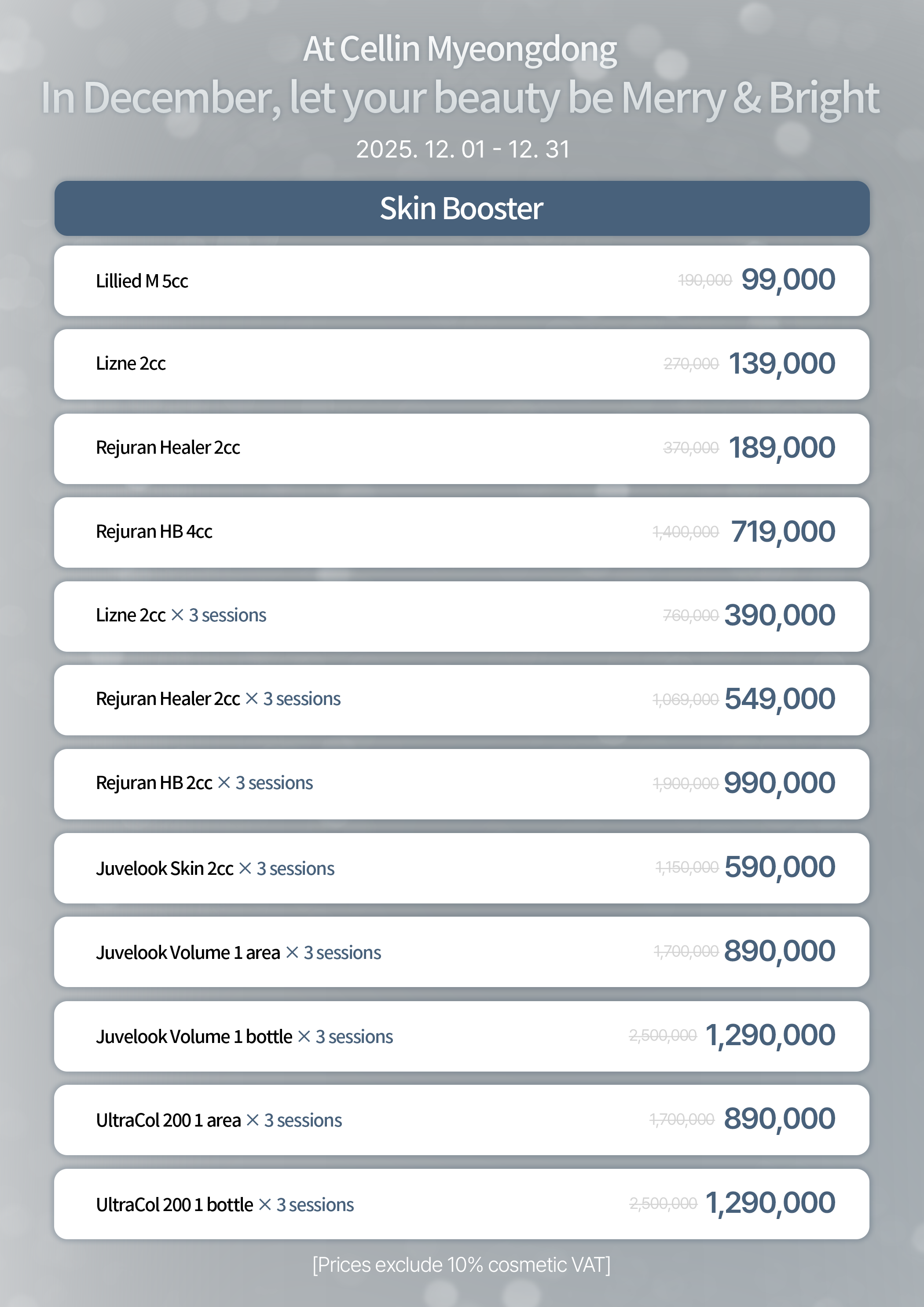 At Cellin Myeongdong
In December, let your beauty be Merry & Bright
2025. 12. 01 - 12. 31

Skin Booster

Lillied M 5cc 190,000 99,000

Lizne 2cc 270,000 139,000

Rejuran Healer 2cc 370,000 189,000

Rejuran HB 4cc 1,400,000 719,000

Lizne 2cc × 3 sessions 760,000 390,000

Rejuran Healer 2cc × 3 sessions 1,069,000 549,000

Rejuran HB 2cc × 3 sessions 1,900,000 990,000

Juvelook Skin 2cc × 3 sessions 1,150,000 590,000

Juvelook Volume 1 area × 3 sessions 1,700,000 890,000

Juvelook Volume 1 bottle × 3 sessions 2,500,000 1,290,000

UltraCol 200 1 area × 3 sessions 1,700,000 890,000

UltraCol 200 1 bottle × 3 sessions 2,500,000 1,290,000

[Prices exclude 10% cosmetic VAT]